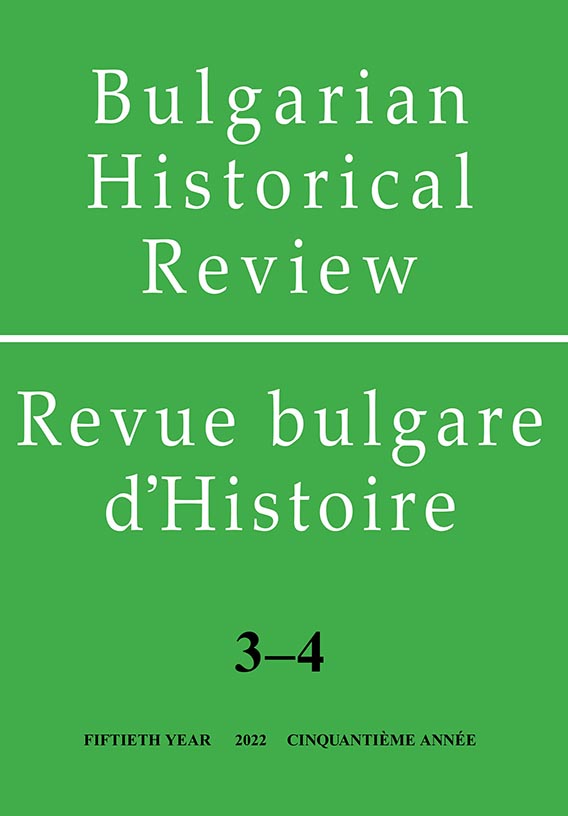 Bulgarian Historical Review

Revue bulgare d'Histoire

3–4

FIFTIETH YEAR 2022 CINQUANTIÈME ANNÉE